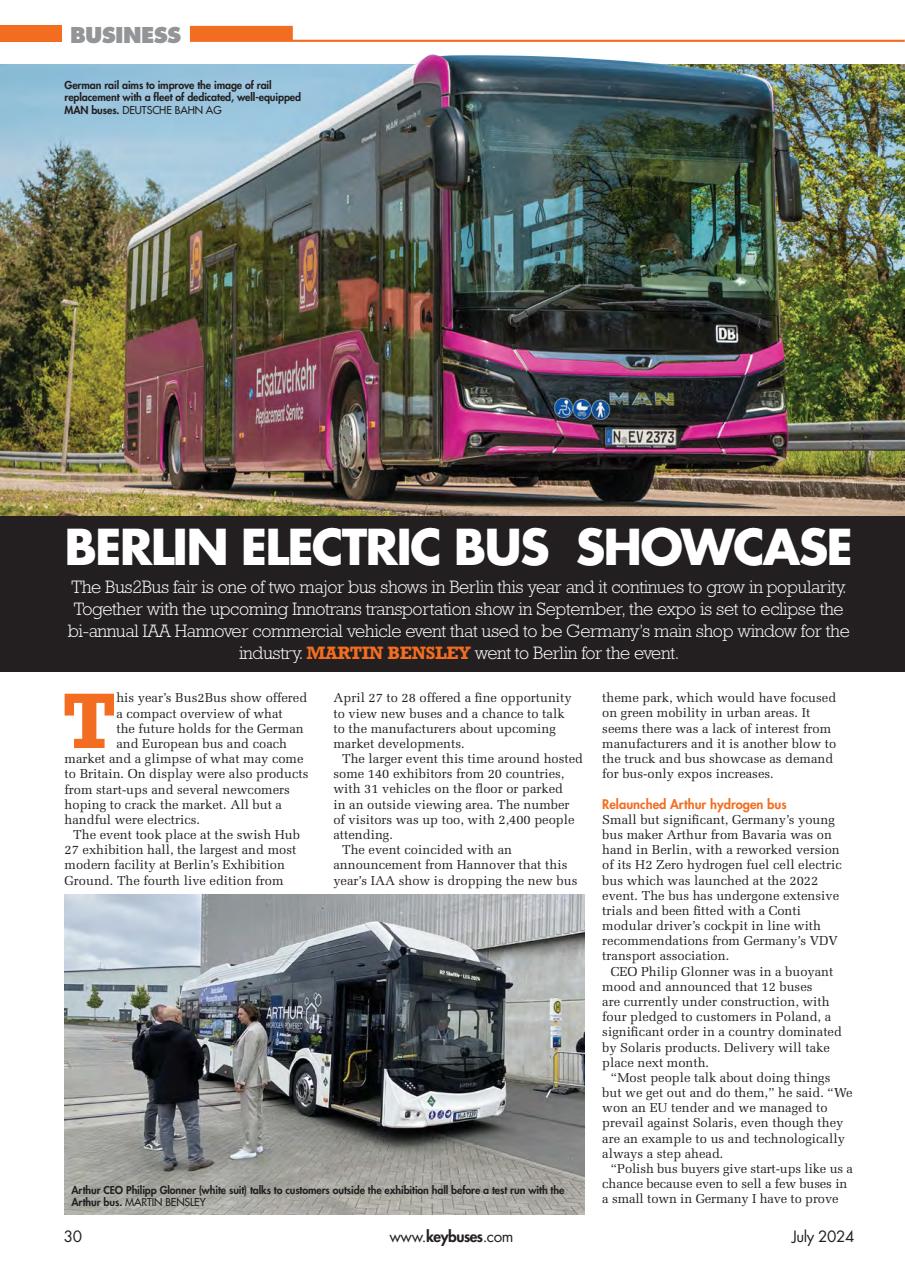 BUSINESS

German rail aims to improve the image of rail replacement with a fleet of dedicated, well-equipped MAN buses. DEUTSCHE BAHN AG

Ersatzverkehr
Replacement Service

DB

MAN

N EV 2373

BERLIN ELECTRIC BUS SHOWCASE

The Bus2Bus fair is one of two major bus shows in Berlin this year and it continues to grow in popularity. Together with the upcoming Innotrans transportation show in September, the expo is set to eclipse the bi-annual IAA Hannover commercial vehicle event that used to be Germany's main shop window for the industry. MARTIN BENSLEY went to Berlin for the event.

This year's Bus2Bus show offered a compact overview of what the future holds for the German and European bus and coach market and a glimpse of what may come to Britain. On display were also products from start-ups and several newcomers hoping to crack the market. All but a handful were electrics.

The event took place at the swish Hub 27 exhibition hall, the largest and most modern facility at Berlin's Exhibition Ground. The fourth live edition from April 27 to 28 offered a fine opportunity to view new buses and a chance to talk to the manufacturers about upcoming market developments.

The larger event this time around hosted some 140 exhibitors from 20 countries, with 31 vehicles on the floor or parked in an outside viewing area. The number of visitors was up too, with 2,400 people attending.

The event coincided with an announcement from Hannover that this year's IAA show is dropping the new bus theme park, which would have focused on green mobility in urban areas. It seems there was a lack of interest from manufacturers and it is another blow to the truck and bus showcase as demand for bus-only expos increases.

Relaunched Arthur hydrogen bus
Small but significant, Germany's young bus maker Arthur from Bavaria was on hand in Berlin, with a reworked version of its H2 Zero hydrogen fuel cell electric bus which was launched at the 2022 event. The bus has undergone extensive trials and been fitted with a Conti modular driver's cockpit in line with recommendations from Germany's VDV transport association.

CEO Philip Glonner was in a buoyant mood and announced that 12 buses are currently under construction, with four pledged to customers in Poland, a significant order in a country dominated by Solaris products. Delivery will take place next month.

"Most people talk about doing things but we get out and do them," he said. "We won an EU tender and we managed to prevail against Solaris, even though they are an example to us and technologically always a step ahead.

"Polish bus buyers give start-ups like us a chance because even to sell a few buses in a small town in Germany I have to prove

ARTHUR

Arthur CEO Philipp Glonner (white suit) talks to customers outside the exhibition hall before a test run with the Arthur bus. MARTIN BENSLEY

30    www.keybuses.com    July 2024